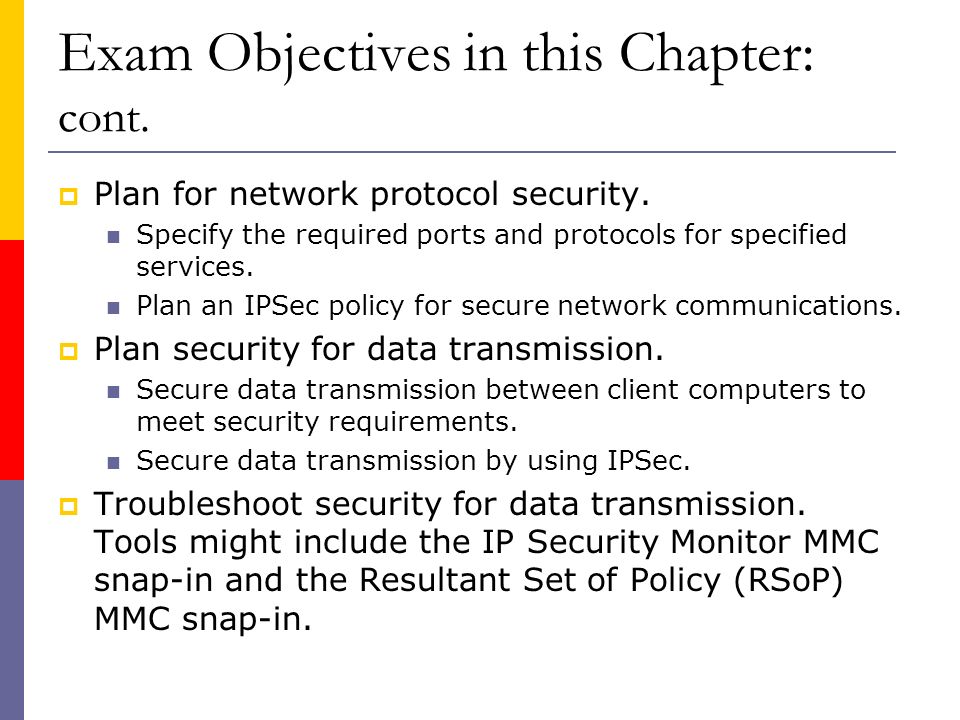 Exam Objectives in this Chapter: cont.

Plan for network protocol security.

Specify the required ports and protocols for specified services.

Plan an IPSec policy for secure network communications.

Plan security for data transmission.

Secure data transmission between client computers to meet security requirements.

Secure data transmission by using IPSec.

Troubleshoot security for data transmission. Tools might include the IP Security Monitor MMC snap-in and the Resultant Set of Policy (RSoP) MMC snap-in.